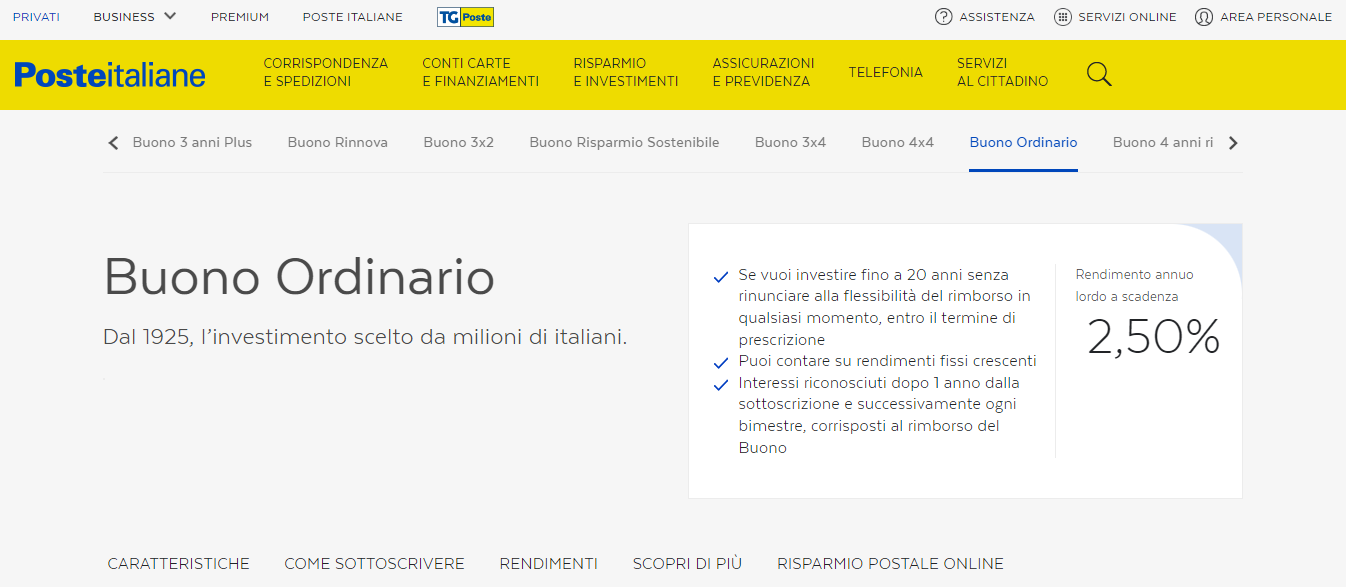 PRIVATI BUSINESS PREMIUM POSTE ITALIANE TG Poste

ASSISTENZA SERVIZI ONLINE AREA PERSONALE

Posteitaliane

CORRISPONDENZA E SPEDIZIONI
CONTI CARTE E FINANZIAMENTI
RISPARMIO E INVESTIMENTI
ASSICURAZIONI E PREVIDENZA
TELEFONIA
SERVIZI AL CITTADINO

Buono 3 anni Plus Buono Rinnova Buono 3x2 Buono Risparmio Sostenibile Buono 3x4 Buono 4x4 Buono Ordinario Buono 4 anni ri

Buono Ordinario

Dal 1925, l'investimento scelto da milioni di italiani.

Se vuoi investire fino a 20 anni senza rinunciare alla flessibilità del rimborso in qualsiasi momento, entro il termine di prescrizione

Puoi contare su rendimenti fissi crescenti

Interessi riconosciuti dopo 1 anno dalla sottoscrizione e successivamente ogni bimestre, corrisposti al rimborso del Buono

Rendimento annuo lordo a scadenza

2,50%

CARATTERISTICHE COME SOTTOSCRIVERE RENDIMENTI SCOPRI DI PIÙ RISPARMIO POSTALE ONLINE